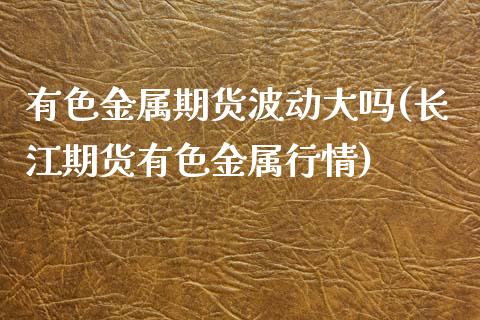 有色金属期货波动大吗(长江期货有色金属行情)